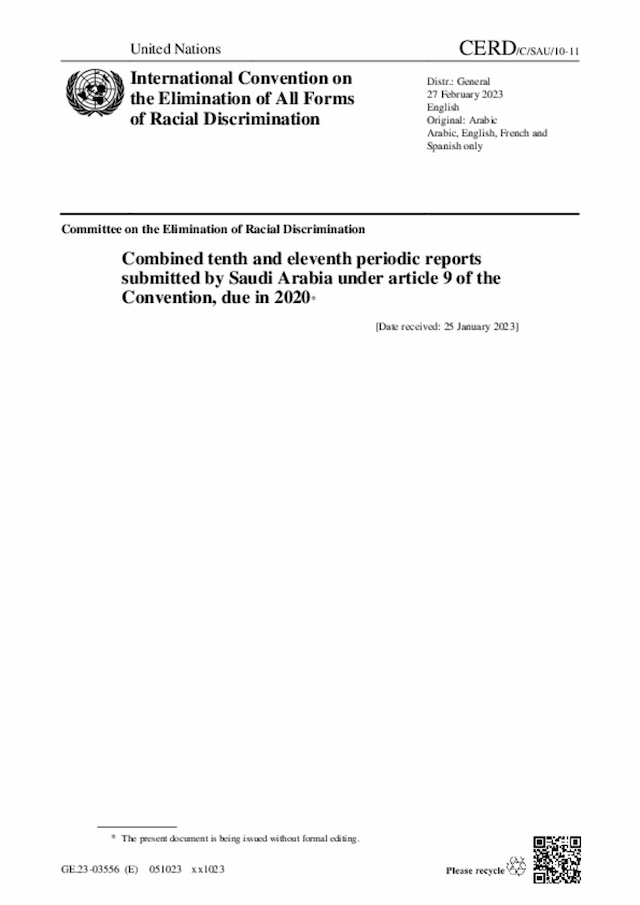 United Nations

CERD/C/SAU/10-11

International Convention on the Elimination of All Forms of Racial Discrimination

Distr.: General
27 February 2023
English
Original: Arabic
Arabic, English, French and Spanish only

Committee on the Elimination of Racial Discrimination

Combined tenth and eleventh periodic reports submitted by Saudi Arabia under article 9 of the Convention, due in 2020*

[Date received: 25 January 2023]

* The present document is being issued without formal editing.

GE.23-03556 (E) 051023 xx1023

Please recycle